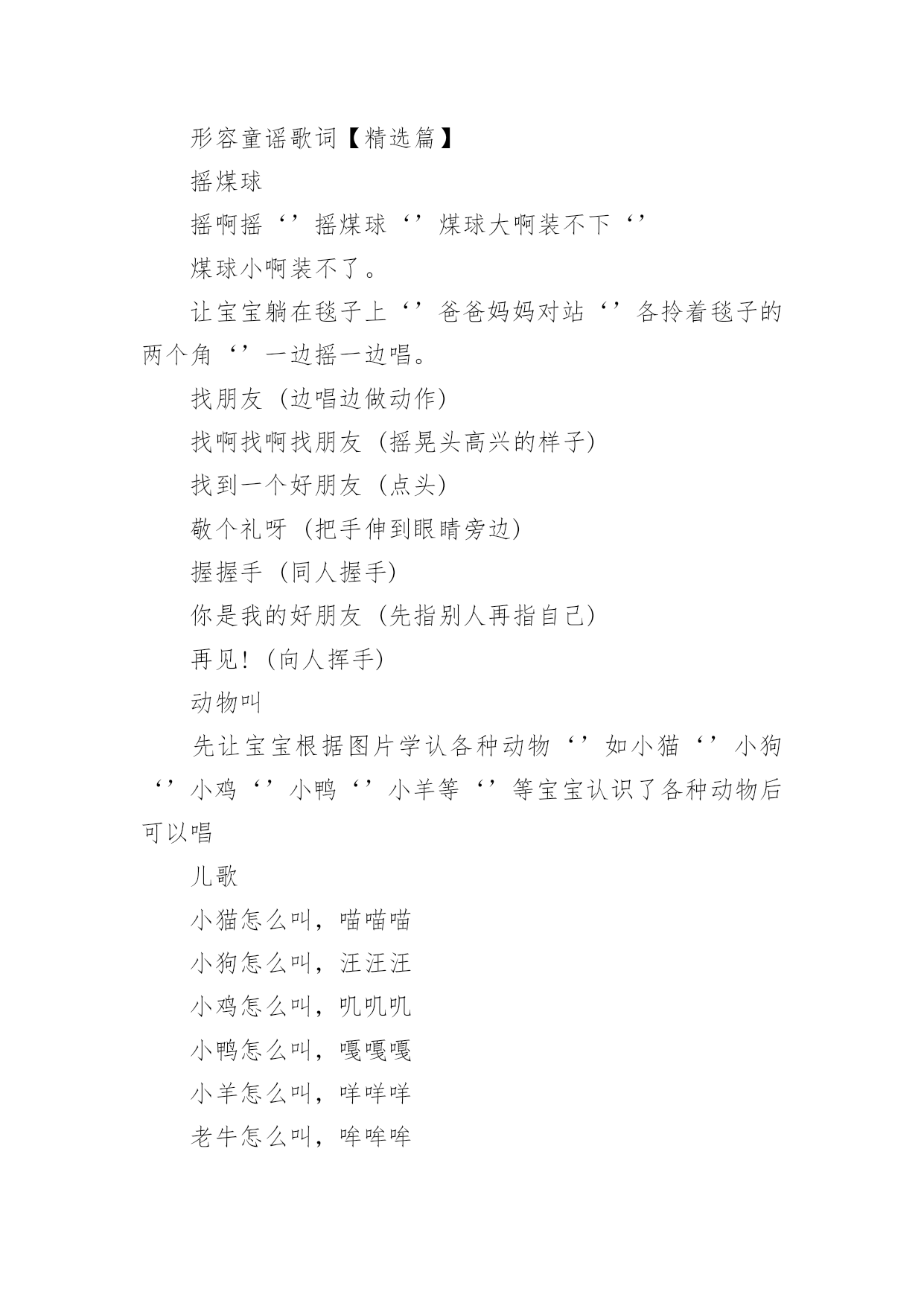 形容童谣歌词【精选篇】

摇煤球

摇啊摇‘’摇煤球‘’煤球大啊装不下‘’

煤球小啊装不了。

让宝宝躺在毯子上‘’爸爸妈妈对站‘’各拎着毯子的两个角‘’一边摇一边唱。

找朋友（边唱边做动作）

找啊找啊找朋友（摇晃头高兴的样子）

找到一个好朋友（点头）

敬个礼呀（把手伸到眼睛旁边）

握握手（同人握手）

你是我的好朋友（先指别人再指自己）

再见！（向人挥手）

动物叫

先让宝宝根据图片学认各种动物‘’如小猫‘’小狗‘’小鸡‘’小鸭‘’小羊等‘’等宝宝认识了各种动物后可以唱

儿歌

小猫怎么叫，喵喵喵

小狗怎么叫，汪汪汪

小鸡怎么叫，叽叽叽

小鸭怎么叫，嘎嘎嘎

小羊怎么叫，咩咩咩

老牛怎么叫，哞哞哞